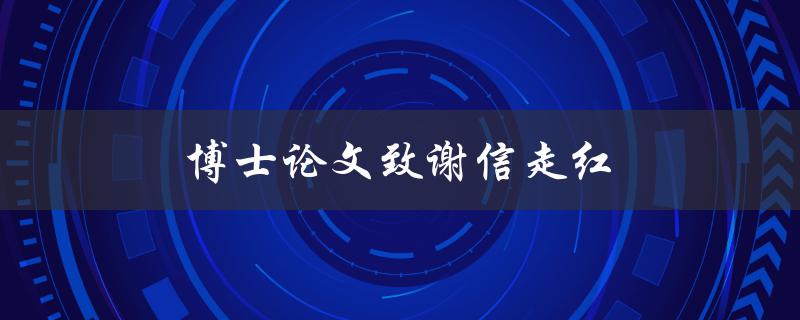 博士论文致谢信走红